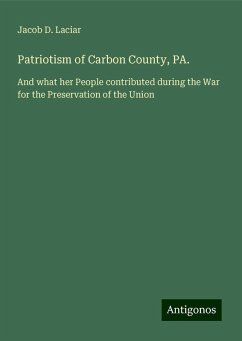 Jacob D. Laciar

Patriotism of Carbon County, PA.

And what her People contributed during the War for the Preservation of the Union

Antigonos